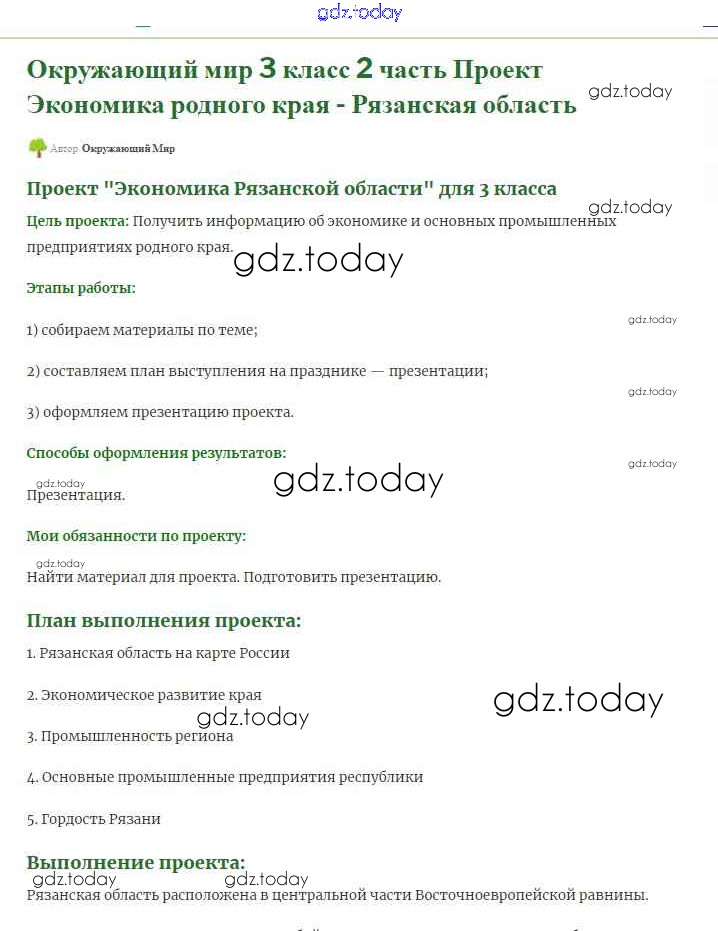 gdz.today

Окружающий мир 3 класс 2 часть Проект Экономика родного края - Рязанская область

gdz.today

Автор Окружающий Мир

Проект "Экономика Рязанской области" для 3 класса

gdz.today

Цель проекта: Получить информацию об экономике и основных промышленных предприятиях родного края.

gdz.today

Этапы работы:

gdz.today

1) собираем материалы по теме;

2) составляем план выступления на празднике — презентации;

gdz.today

3) оформляем презентацию проекта.

Способы оформления результатов:

gdz.today

gdz.today

gdz.today

Презентация.

Мои обязанности по проекту:

gdz.today

Найти материал для проекта. Подготовить презентацию.

План выполнения проекта:

1. Рязанская область на карте России

2. Экономическое развитие края

gdz.today

gdz.today

3. Промышленность региона

4. Основные промышленные предприятия республики

5. Гордость Рязани

Выполнение проекта:

gdz.today

gdz.today

Рязанская область расположена в центральной части Восточноевропейской равнины.